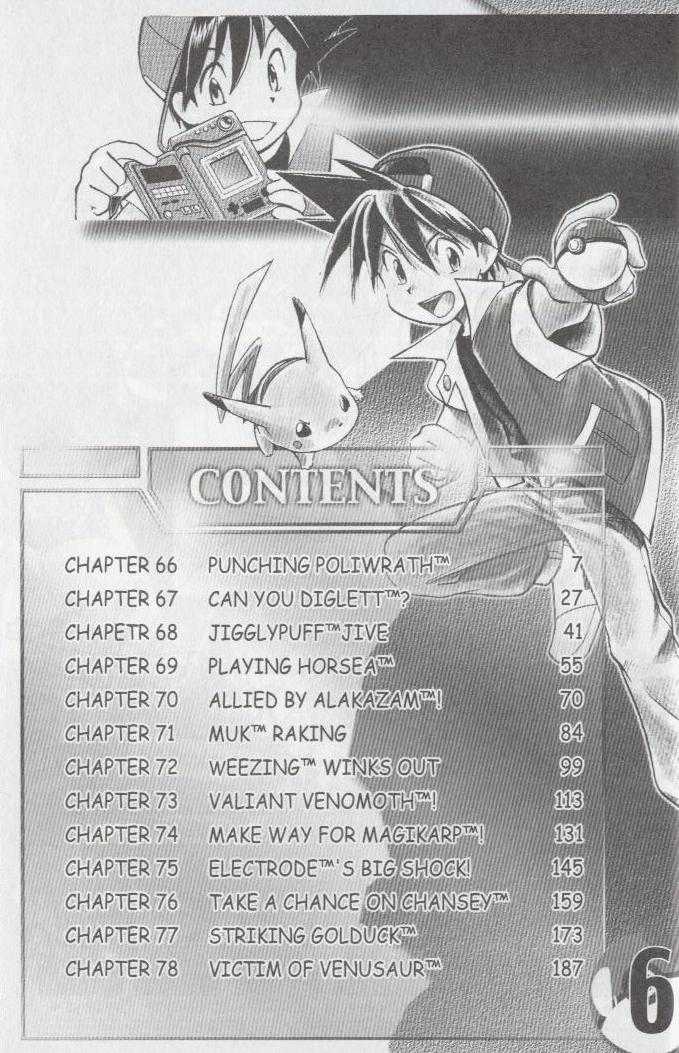 CONTENTS

CHAPTER 66 PUNCHING POLIWRATH™ 7
CHAPTER 67 CAN YOU DIGLETT™? 27
CHAPETR 68 JIGGLYPUFF™ JIVE 41
CHAPTER 69 PLAYING HORSEA™ 55
CHAPTER 70 ALLIED BY ALAKAZAM™! 70
CHAPTER 71 MUK™ RAKING 84
CHAPTER 72 WEEZING™ WINKS OUT 99
CHAPTER 73 VALIANT VENOMOTH™! 113
CHAPTER 74 MAKE WAY FOR MAGIKARP™! 131
CHAPTER 75 ELECTRODE™'S BIG SHOCK! 145
CHAPTER 76 TAKE A CHANCE ON CHANSEY™ 159
CHAPTER 77 STRIKING GOLDUCK™ 173
CHAPTER 78 VICTIM OF VENUSAUR™ 187

6